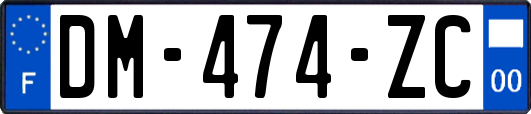 F
DM-474-ZC
00